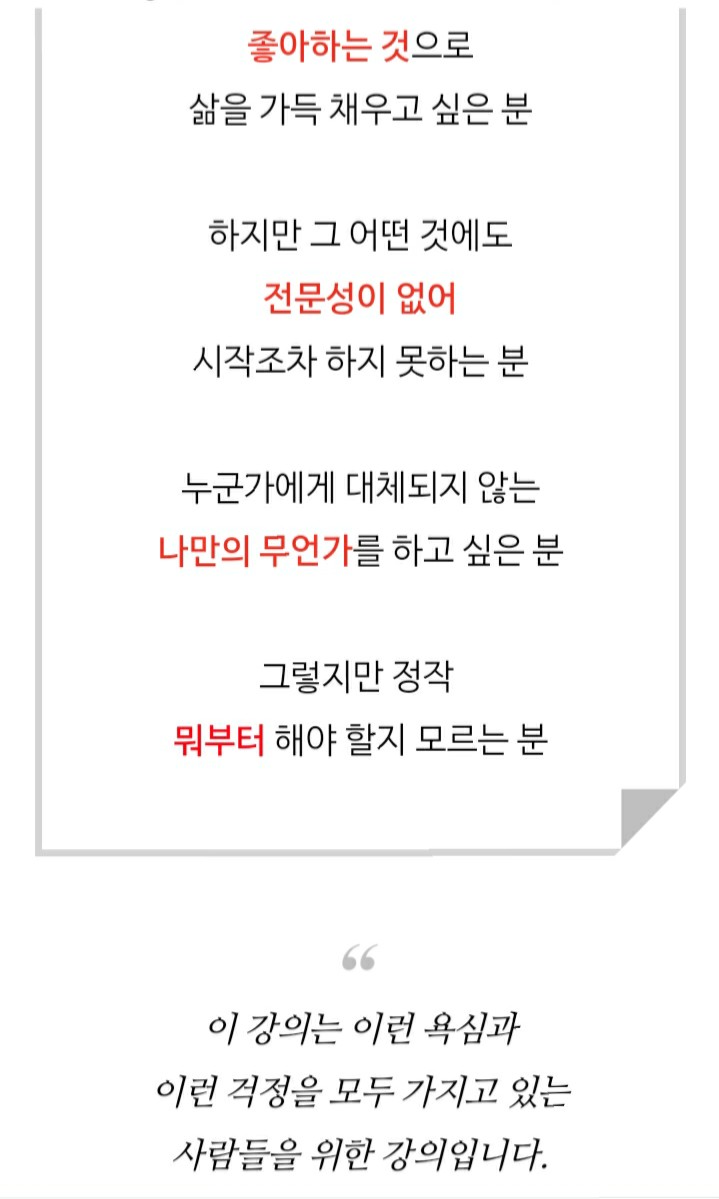 좋아하는 것으로
삶을 가득 채우고 싶은 분

하지만 그 어떤 것에도
전문성이 없어
시작조차 하지 못하는 분

누군가에게 대체되지 않는
나만의 무언가를 하고 싶은 분

그렇지만 정작
뭐부터 해야 할지 모르는 분

"

이 강의는 이런 욕심과
이런 걱정을 모두 가지고 있는
사람들을 위한 강의입니다.